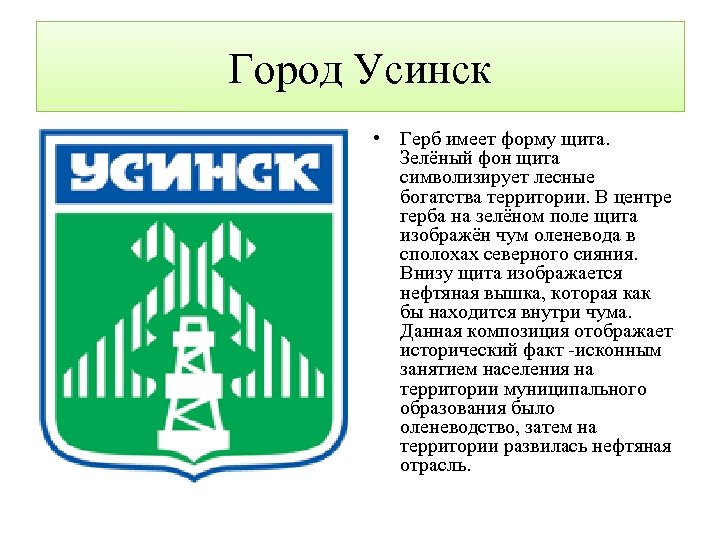 Город Усинск

УСИНСК

• Герб имеет форму щита. Зелёный фон щита символизирует лесные богатства территории. В центре герба на зелёном поле щита изображён чум оленевода в сполохах северного сияния. Внизу щита изображается нефтяная вышка, которая как бы находится внутри чума. Данная композиция отображает исторический факт -исконным занятием населения на территории муниципального образования было оленеводство, затем на территории развилась нефтяная отрасль.